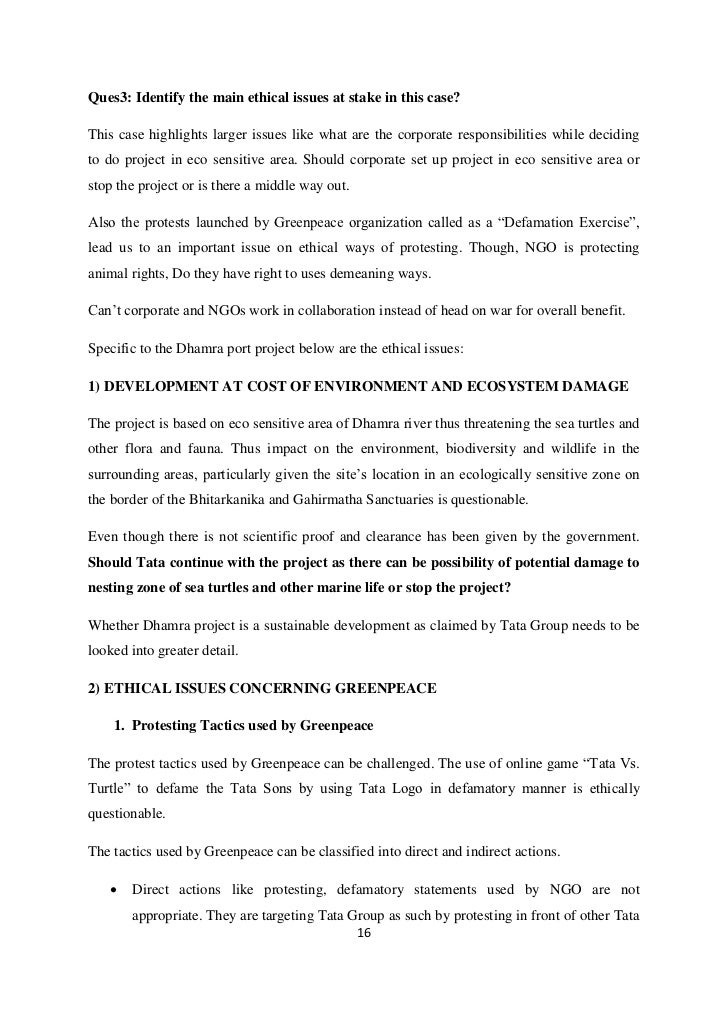 Ques3: Identify the main ethical issues at stake in this case?

This case highlights larger issues like what are the corporate responsibilities while deciding to do project in eco sensitive area. Should corporate set up project in eco sensitive area or stop the project or is there a middle way out.

Also the protests launched by Greenpeace organization called as a “Defamation Exercise”, lead us to an important issue on ethical ways of protesting. Though, NGO is protecting animal rights, Do they have right to uses demeaning ways.

Can’t corporate and NGOs work in collaboration instead of head on war for overall benefit.

Specific to the Dhamra port project below are the ethical issues:

1) DEVELOPMENT AT COST OF ENVIRONMENT AND ECOSYSTEM DAMAGE

The project is based on eco sensitive area of Dhamra river thus threatening the sea turtles and other flora and fauna. Thus impact on the environment, biodiversity and wildlife in the surrounding areas, particularly given the site’s location in an ecologically sensitive zone on the border of the Bhitarkanika and Gahirmatha Sanctuaries is questionable.

Even though there is not scientific proof and clearance has been given by the government. Should Tata continue with the project as there can be possibility of potential damage to nesting zone of sea turtles and other marine life or stop the project?

Whether Dhamra project is a sustainable development as claimed by Tata Group needs to be looked into greater detail.

2) ETHICAL ISSUES CONCERNING GREENPEACE

1. Protesting Tactics used by Greenpeace

The protest tactics used by Greenpeace can be challenged. The use of online game “Tata Vs. Turtle” to defame the Tata Sons by using Tata Logo in defamatory manner is ethically questionable.

The tactics used by Greenpeace can be classified into direct and indirect actions.

• Direct actions like protesting, defamatory statements used by NGO are not appropriate. They are targeting Tata Group as such by protesting in front of other Tata

16